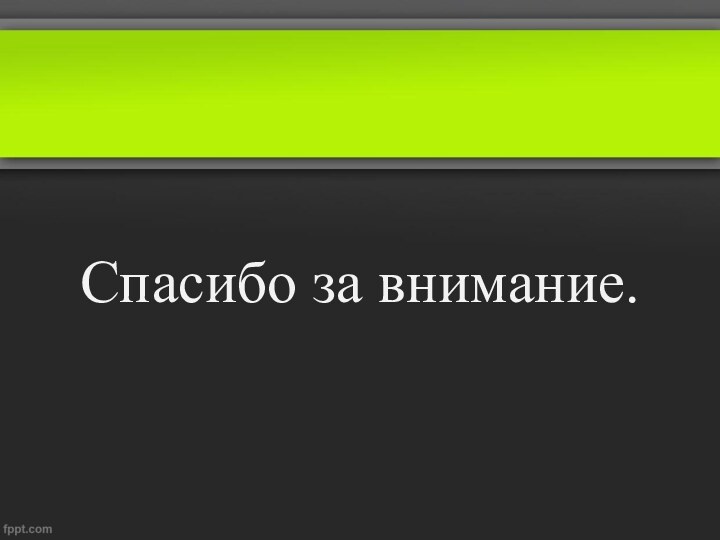 Спасибо за внимание.

fppt.com